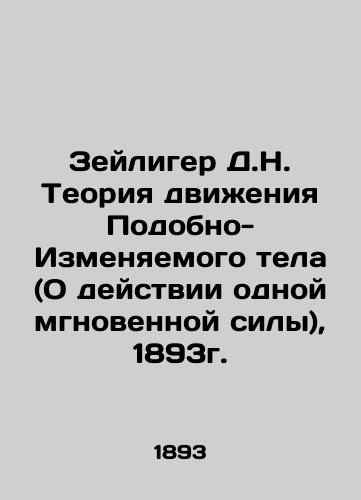 Зейлигер Д.Н. Теория движения Подобно-Изменяемого тела (О действии одной мгновенной силы), 1893г.

1893